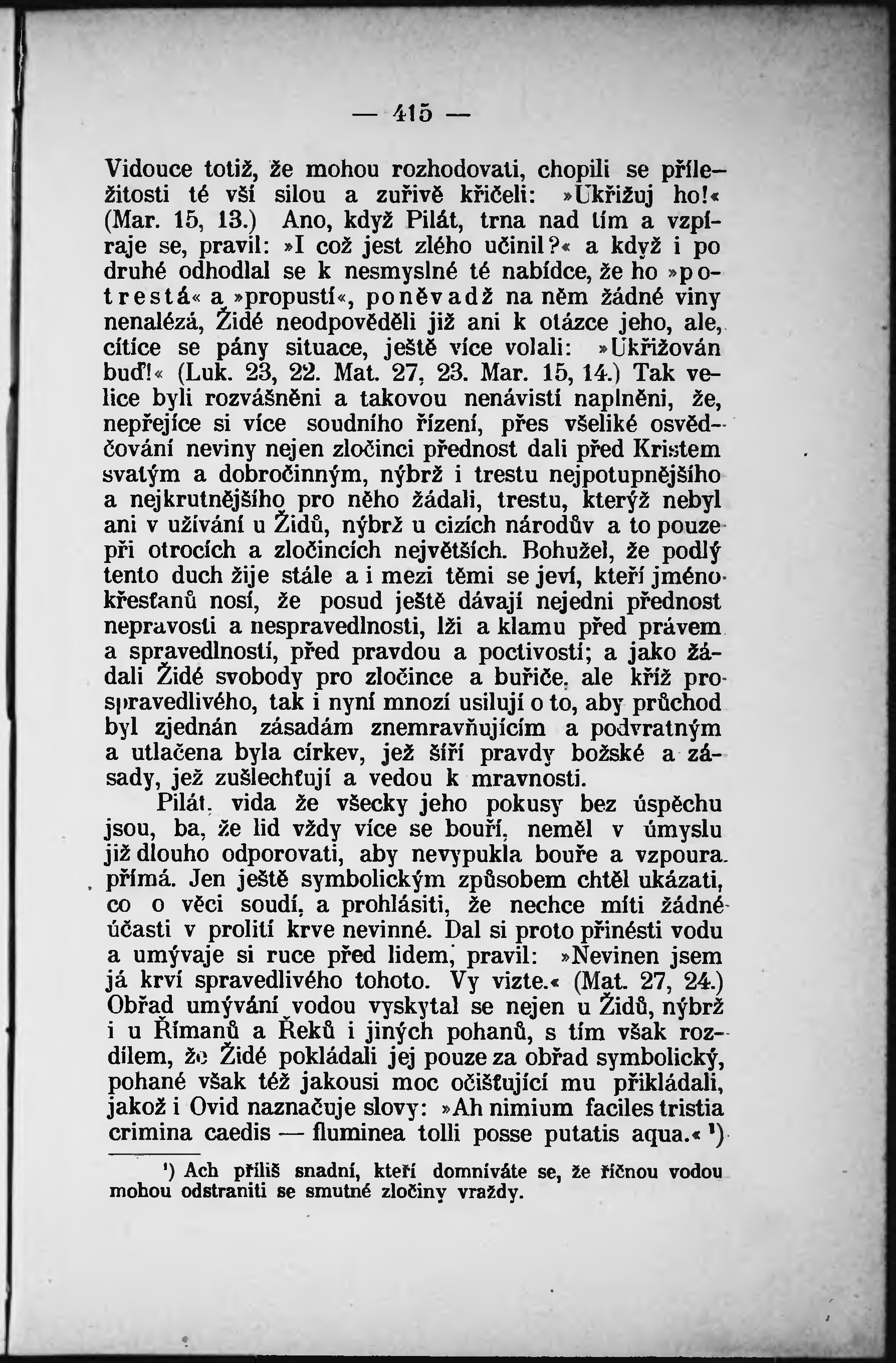 — 415 —

Vidouce totiž, že mohou rozhodovati, chopili se příležitosti té vší silou a zuřivě křičeli: »Ukřižuj ho!« (Mar. 15, 13.) Ano, když Pilát, trna nad tím a vzpíraje se, pravil: »I což jest zlého učinil?« a když i po druhé odhodlal se k nesmyslné té nabídce, že ho »potrestá« a »propustí«, poněvadž na něm žádné viny nenalézá, Židé neodpověděli již ani k otázce jeho, ale, cítíce se pány situace, ještě více volali: »Ukřižován buď!« (Luk. 23, 22. Mat. 27, 23. Mar. 15, 14.) Tak velice byli rozvášněni a takovou nenávistí naplněni, že, nepřejíce si více soudního řízení, přes všeliké osvědčování neviny nejen zločinci přednost dali před Kristem svatým a dobročinným, nýbrž i trestu nejpotupnějšího a nejkrutnějšího pro něho žádali, trestu, kterýž nebyl ani v užívání u Židů, nýbrž u cizích národův a to pouze při otrocích a zločincích největších. Bohužel, že podlý tento duch žije stále a i mezi těmi se jeví, kteří jméno křesťanů nosí, že posud ještě dávají nejedni přednost nepravosti a nespravedlnosti, lži a klamu před právem a spravedlností, před pravdou a poctivostí; a jako žádali Židé svobody pro zločince a buřiče, ale kříž pro spravedlivého, tak i nyní mnozí usilují o to, aby průchod byl zjednán zásadám znemravňujícím a podvratným a utlačena byla církev, jež šíří pravdy božské a zásady, jež zušlechťují a vedou k mravnosti.

Pilát, vida že všecky jeho pokusy bez úspěchu jsou, ba, že lid vždy více se bouří, neměl v úmyslu již dlouho odporovati, aby nevypukla bouře a vzpoura přímá. Jen ještě symbolickým způsobem chtěl ukázati, co o věci soudí, a prohlásiti, že nechce míti žádné účasti v prolití krve nevinné. Dal si proto přinésti vodu a umývaje si ruce před lidem, pravil: »Nevinen jsem já krví spravedlivého tohoto. Vy vizte.« (Mat. 27, 24.) Obřad umývání vodou vyskytal se nejen u Židů, nýbrž i u Římanů a Řeků i jiných pohanů, s tím však rozdílem, že Židé pokládali jej pouze za obřad symbolický, pohané však též jakousi moc očišťující mu přikládali, jakož i Ovid naznačuje slovy: »Ah nimium faciles tristia crimina caedis — fluminea tolli posse putatis aqua.« ¹)

¹) Ach příliš snadní, kteří domníváte se, že říčnou vodou mohou odstraniti se smutné zločiny vraždy.